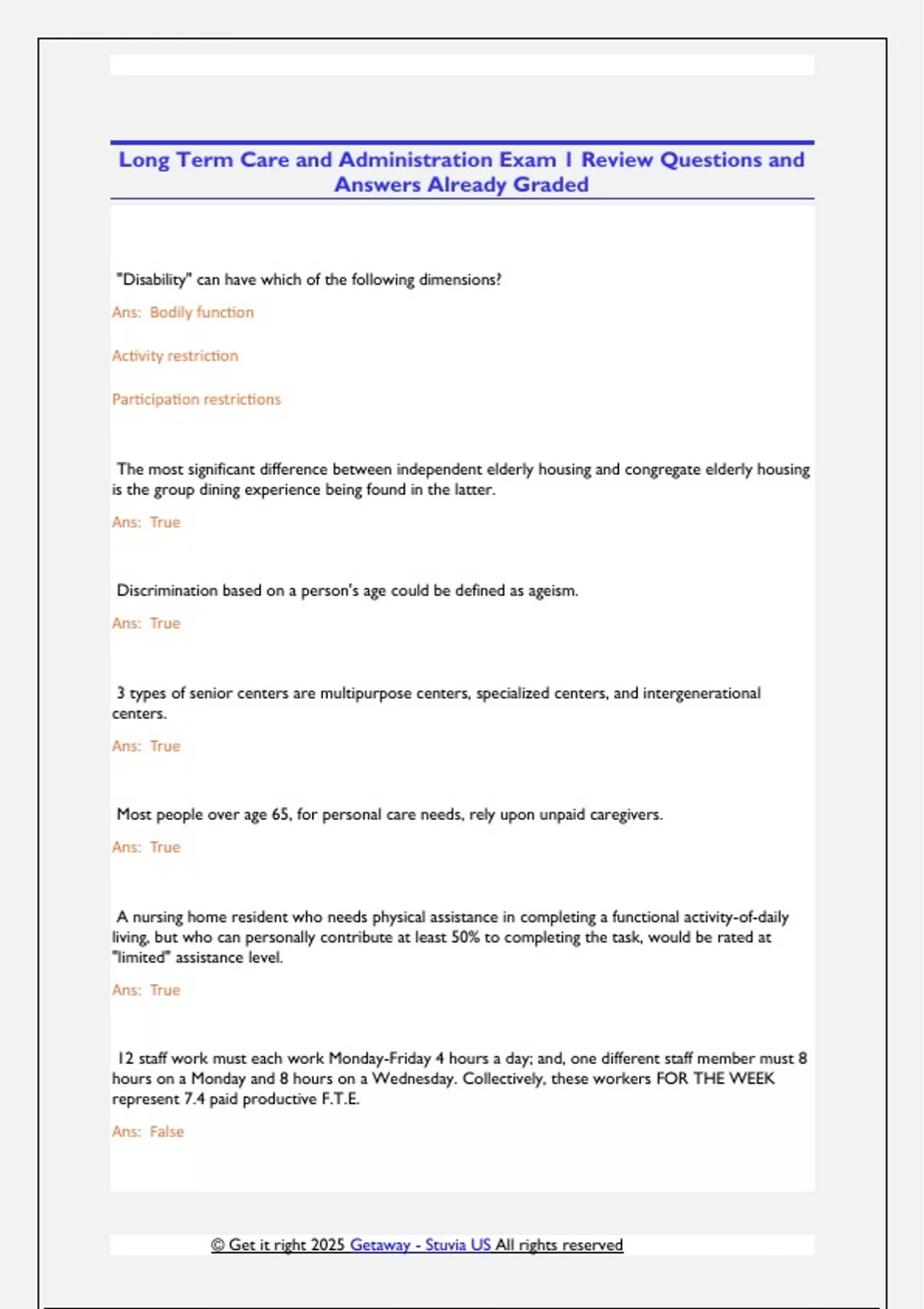 Long Term Care and Administration Exam 1 Review Questions and Answers Already Graded

"Disability" can have which of the following dimensions?

Ans: Bodily function

Activity restriction

Participation restrictions

The most significant difference between independent elderly housing and congregate elderly housing is the group dining experience being found in the latter.

Ans: True

Discrimination based on a person's age could be defined as ageism.

Ans: True

3 types of senior centers are multipurpose centers, specialized centers, and intergenerational centers.

Ans: True

Most people over age 65, for personal care needs, rely upon unpaid caregivers.

Ans: True

A nursing home resident who needs physical assistance in completing a functional activity-of-daily living, but who can personally contribute at least 50% to completing the task, would be rated at "limited" assistance level.

Ans: True

12 staff work must each work Monday-Friday 4 hours a day; and, one different staff member must 8 hours on a Monday and 8 hours on a Wednesday. Collectively, these workers FOR THE WEEK represent 7.4 paid productive F.T.E.

Ans: False

© Get it right 2025 Getaway - Stuvia US All rights reserved